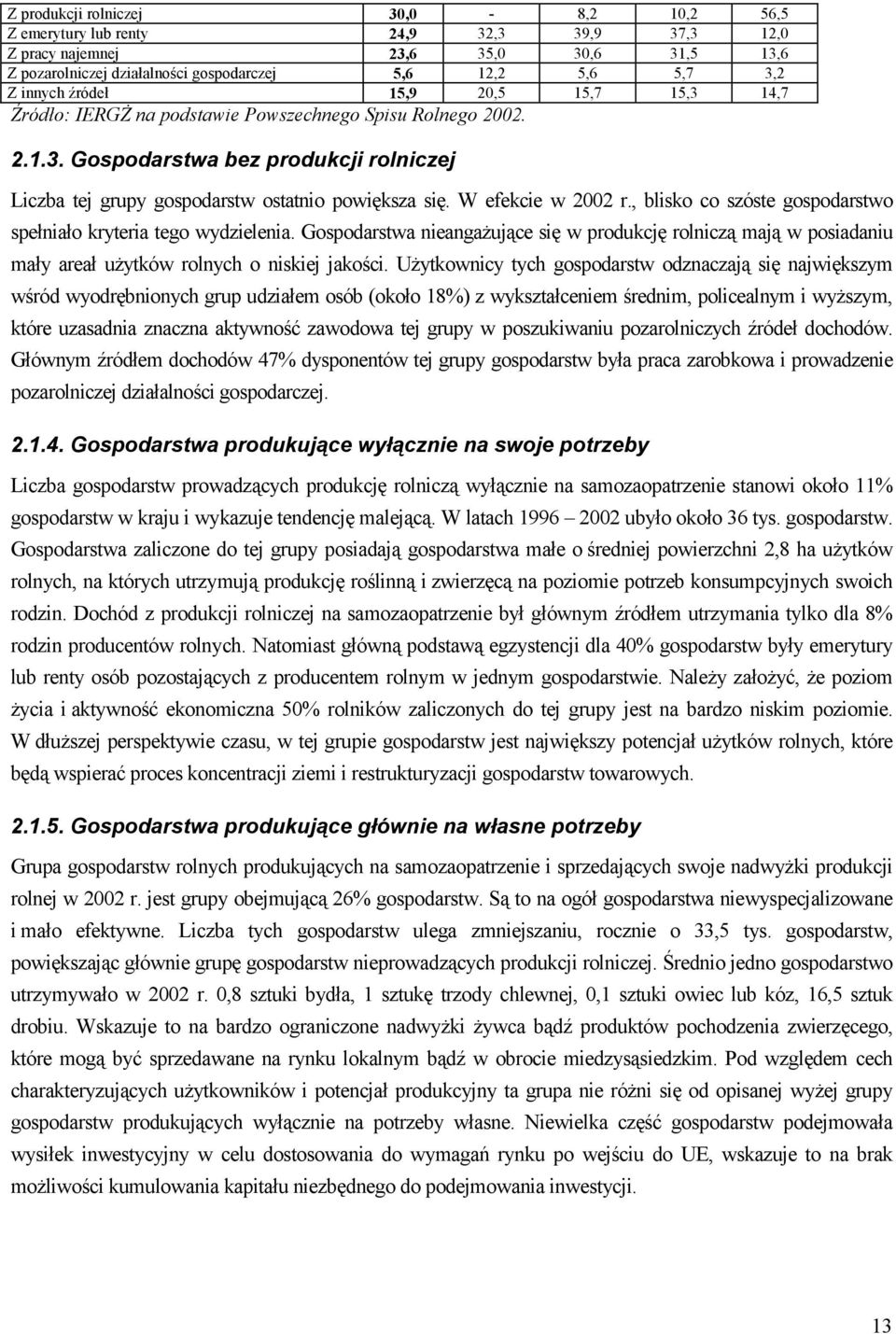 | Z produkcji rolniczej | 30,0 | - | 8,2 | 10,2 | 56,5 |
|---|---|---|---|---|---|
| Z emerytury lub renty | 24,9 | 32,3 | 39,9 | 37,3 | 12,0 |
| Z pracy najemnej | 23,6 | 35,0 | 30,6 | 31,5 | 13,6 |
| Z pozarolniczej działalności gospodarczej | 5,6 | 12,2 | 5,6 | 5,7 | 3,2 |
| Z innych źródeł | 15,9 | 20,5 | 15,7 | 15,3 | 14,7 |

Źródło: IERGŻ na podstawie Powszechnego Spisu Rolnego 2002.

2.1.3. Gospodarstwa bez produkcji rolniczej

Liczba tej grupy gospodarstw ostatnio powiększa się. W efekcie w 2002 r., blisko co szóste gospodarstwo spełniało kryteria tego wydzielenia. Gospodarstwa nieangażujące się w produkcję rolniczą mają w posiadaniu mały areał użytków rolnych o niskiej jakości. Użytkownicy tych gospodarstw odznaczają się największym wśród wyodrębnionych grup udziałem osób (około 18%) z wykształceniem średnim, policealnym i wyższym, które uzasadnia znaczna aktywność zawodowa tej grupy w poszukiwaniu pozarolniczych źródeł dochodów. Głównym źródłem dochodów 47% dysponentów tej grupy gospodarstw była praca zarobkowa i prowadzenie pozarolniczej działalności gospodarczej.

2.1.4. Gospodarstwa produkujące wyłącznie na swoje potrzeby

Liczba gospodarstw prowadzących produkcję rolniczą wyłącznie na samozaopatrzenie stanowi około 11% gospodarstw w kraju i wykazuje tendencję malejącą. W latach 1996 – 2002 ubyło około 36 tys. gospodarstw. Gospodarstwa zaliczone do tej grupy posiadają gospodarstwa małe o średniej powierzchni 2,8 ha użytków rolnych, na których utrzymują produkcję roślinną i zwierzęcą na poziomie potrzeb konsumpcyjnych swoich rodzin. Dochód z produkcji rolniczej na samozaopatrzenie był głównym źródłem utrzymania tylko dla 8% rodzin producentów rolnych. Natomiast główną podstawą egzystencji dla 40% gospodarstw były emerytury lub renty osób pozostających z producentem rolnym w jednym gospodarstwie. Należy założyć, że poziom życia i aktywność ekonomiczna 50% rolników zaliczonych do tej grupy jest na bardzo niskim poziomie. W dłuższej perspektywie czasu, w tej grupie gospodarstw jest największy potencjał użytków rolnych, które będą wspierać proces koncentracji ziemi i restrukturyzacji gospodarstw towarowych.

2.1.5. Gospodarstwa produkujące głównie na własne potrzeby

Grupa gospodarstw rolnych produkujących na samozaopatrzenie i sprzedających swoje nadwyżki produkcji rolnej w 2002 r. jest grupy obejmującą 26% gospodarstw. Są to na ogół gospodarstwa niewyspecjalizowane i mało efektywne. Liczba tych gospodarstw ulega zmniejszaniu, rocznie o 33,5 tys. gospodarstw, powiększając głównie grupę gospodarstw nieprowadzących produkcji rolniczej. Średnio jedno gospodarstwo utrzymywało w 2002 r. 0,8 sztuki bydła, 1 sztukę trzody chlewnej, 0,1 sztuki owiec lub kóz, 16,5 sztuk drobiu. Wskazuje to na bardzo ograniczone nadwyżki żywca bądź produktów pochodzenia zwierzęcego, które mogą być sprzedawane na rynku lokalnym bądź w obrocie miedzysąsiedzkim. Pod względem cech charakteryzujących użytkowników i potencjał produkcyjny ta grupa nie różni się od opisanej wyżej grupy gospodarstw produkujących wyłącznie na potrzeby własne. Niewielka część gospodarstw podejmowała wysiłek inwestycyjny w celu dostosowania do wymagań rynku po wejściu do UE, wskazuje to na brak możliwości kumulowania kapitału niezbędnego do podejmowania inwestycji.

13